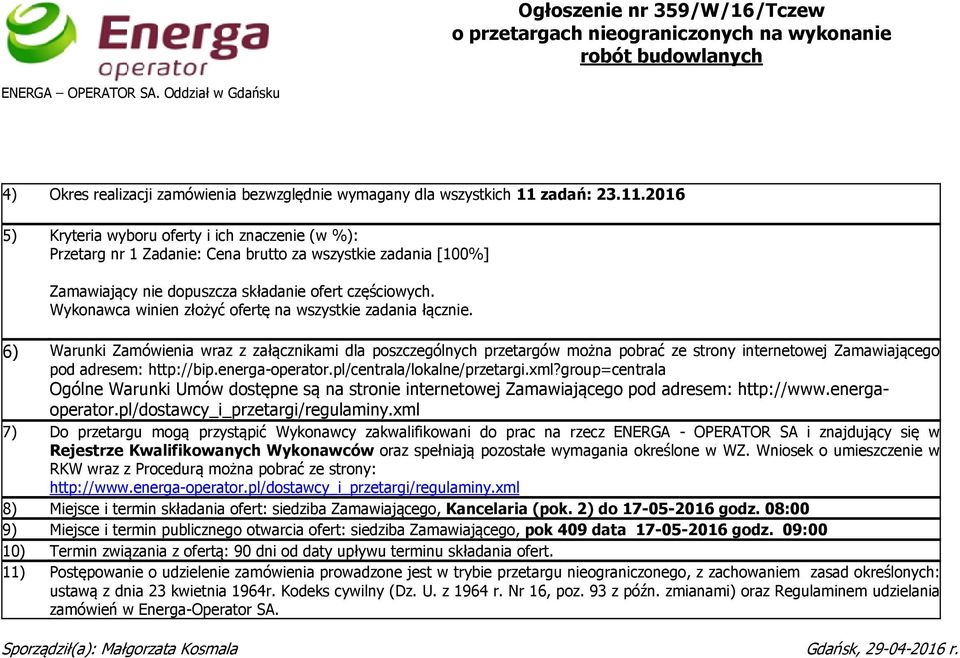 Energa operator

ENERGA – OPERATOR SA. Oddział w Gdańsku

Ogłoszenie nr 359/W/16/Tczew
o przetargach nieograniczonych na wykonanie robót budowlanych

4) Okres realizacji zamówienia bezwzględnie wymagany dla wszystkich 11 zadań: 23.11.2016

5) Kryteria wyboru oferty i ich znaczenie (w %):
Przetarg nr 1 Zadanie: Cena brutto za wszystkie zadania [100%]

Zamawiający nie dopuszcza składanie ofert częściowych.
Wykonawca winien złożyć ofertę na wszystkie zadania łącznie.

6) Warunki Zamówienia wraz z załącznikami dla poszczególnych przetargów można pobrać ze strony internetowej Zamawiającego pod adresem: http://bip.energa-operator.pl/centrala/lokalne/przetargi.xml?group=centrala
Ogólne Warunki Umów dostępne są na stronie internetowej Zamawiającego pod adresem: http://www.energa-operator.pl/dostawcy_i_przetargi/regulaminy.xml

7) Do przetargu mogą przystąpić Wykonawcy zakwalifikowani do prac na rzecz ENERGA - OPERATOR SA i znajdujący się w Rejestrze Kwalifikowanych Wykonawców oraz spełniają pozostałe wymagania określone w WZ. Wniosek o umieszczenie w RKW wraz z Procedurą można pobrać ze strony:
http://www.energa-operator.pl/dostawcy_i_przetargi/regulaminy.xml

8) Miejsce i termin składania ofert: siedziba Zamawiającego, Kancelaria (pok. 2) do 17-05-2016 godz. 08:00

9) Miejsce i termin publicznego otwarcia ofert: siedziba Zamawiającego, pok 409 data 17-05-2016 godz. 09:00

10) Termin związania z ofertą: 90 dni od daty upływu terminu składania ofert.

11) Postępowanie o udzielenie zamówienia prowadzone jest w trybie przetargu nieograniczonego, z zachowaniem zasad określonych: ustawą z dnia 23 kwietnia 1964r. Kodeks cywilny (Dz. U. z 1964 r. Nr 16, poz. 93 z późn. zmianami) oraz Regulaminem udzielania zamówień w Energa-Operator SA.

Sporządził(a): Małgorzata Kosmala

Gdańsk, 29-04-2016 r.